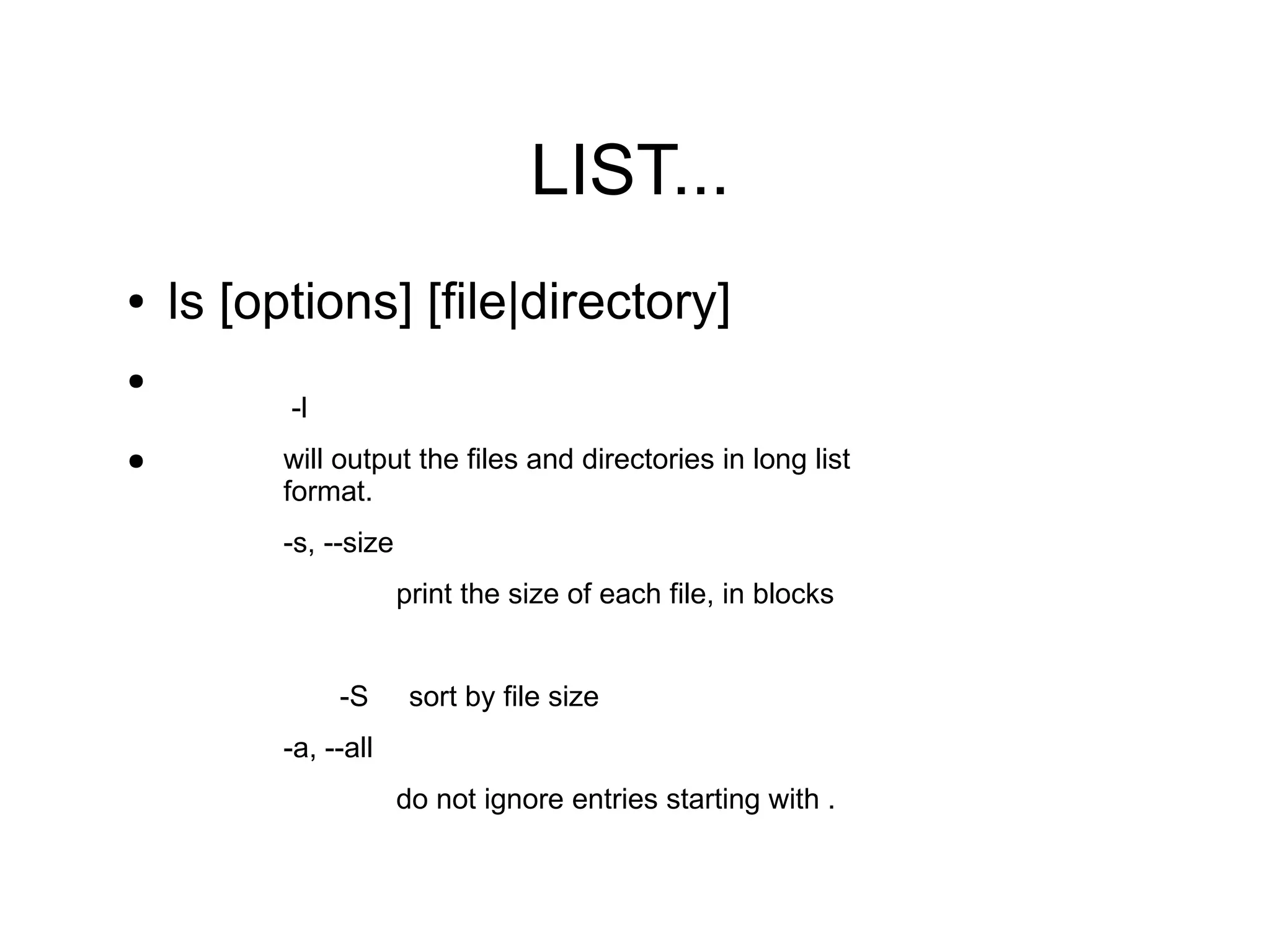 LIST...

• ls [options] [file|directory]

• -l

• will output the files and directories in long list format.

-s, --size

print the size of each file, in blocks

-S sort by file size

-a, --all

do not ignore entries starting with .